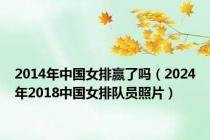 2014年中国女排赢了吗（2024年2018中国女排队员照片）